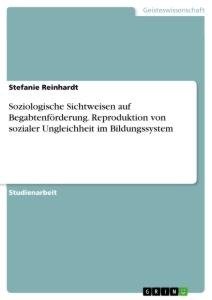 Geisteswissenschaft

Stefanie Reinhardt

Soziologische Sichtweisen auf Begabtenförderung. Reproduktion von sozialer Ungleichheit im Bildungssystem

Studienarbeit

GRIN